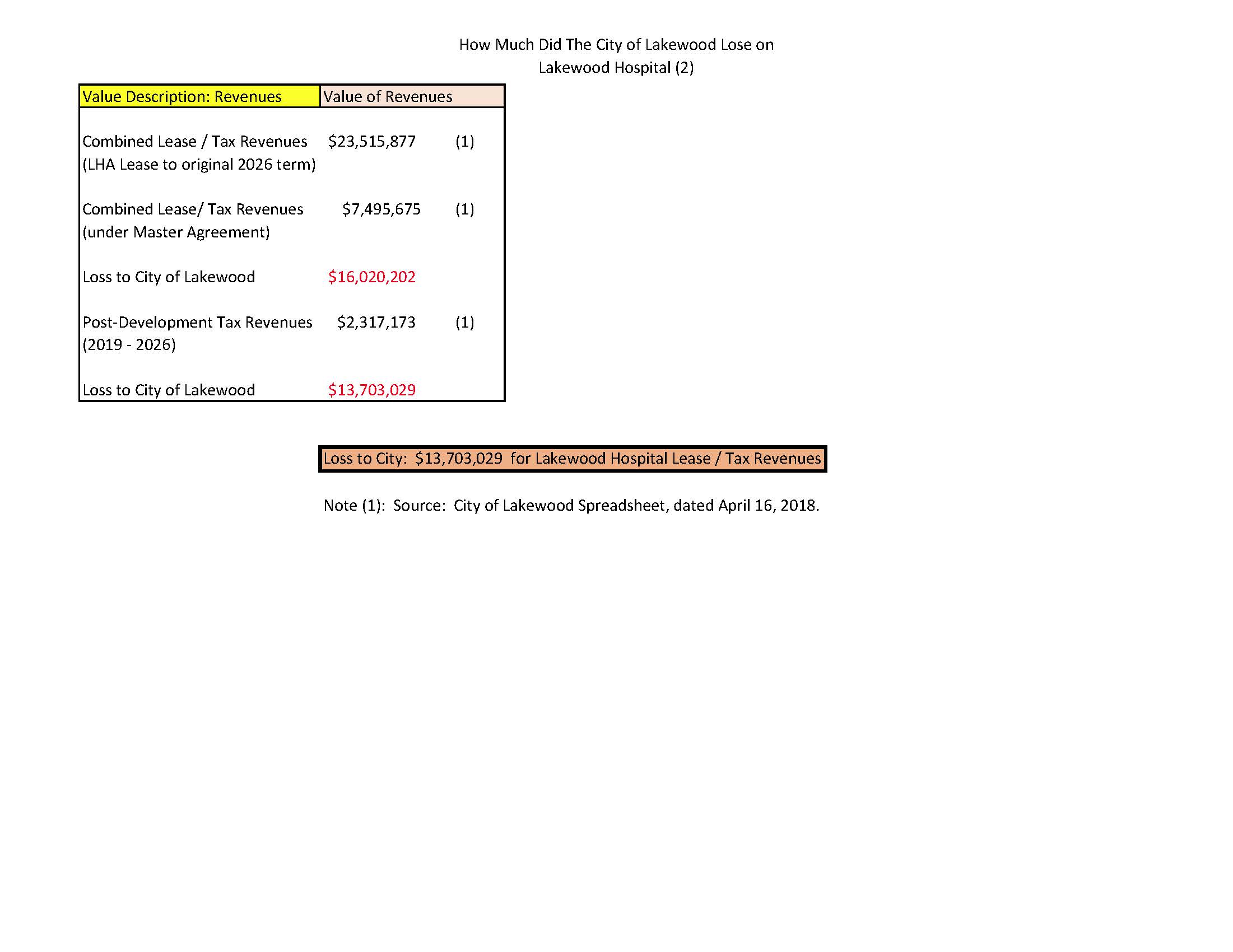 How Much Did The City of Lakewood Lose on Lakewood Hospital (2)

| Value Description: Revenues | Value of Revenues | |
|---|---|---|
| Combined Lease / Tax Revenues (LHA Lease to original 2026 term) | \$23,515,877 | (1) |
| Combined Lease/ Tax Revenues (under Master Agreement) | \$7,495,675 | (1) |
| Loss to City of Lakewood | \$16,020,202 | |
| Post-Development Tax Revenues (2019 - 2026) | \$2,317,173 | (1) |
| Loss to City of Lakewood | \$13,703,029 | |

Loss to City: \$13,703,029 for Lakewood Hospital Lease / Tax Revenues

Note (1): Source: City of Lakewood Spreadsheet, dated April 16, 2018.